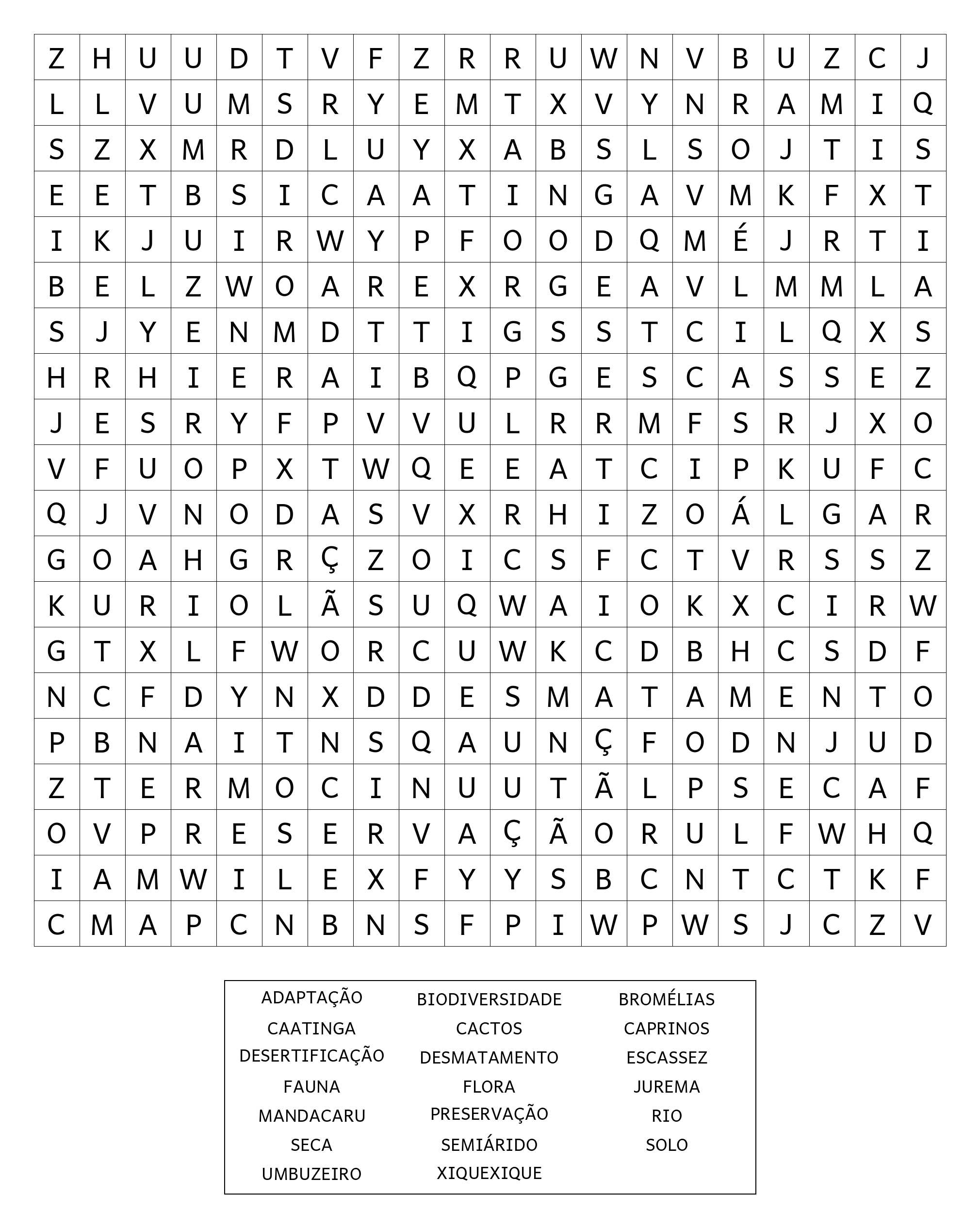 | Z | H | U | U | D | T | V | F | Z | R | R | U | W | N | V | B | U | Z | C | J |
|---|---|---|---|---|---|---|---|---|---|---|---|---|---|---|---|---|---|---|---|
| L | L | V | U | M | S | R | Y | E | M | T | X | V | Y | N | R | A | M | I | Q |
| S | Z | X | M | R | D | L | U | Y | X | A | B | S | L | S | O | J | T | I | S |
| E | E | T | B | S | I | C | A | A | T | I | N | G | A | V | M | K | F | X | T |
| I | K | J | U | I | R | W | Y | P | F | O | O | D | Q | M | É | J | R | T | I |
| B | E | L | Z | W | O | A | R | E | X | R | G | E | A | V | L | M | M | L | A |
| S | J | Y | E | N | M | D | T | T | I | G | S | S | T | C | I | L | Q | X | S |
| H | R | H | I | E | R | A | I | B | Q | P | G | E | S | C | A | S | S | E | Z |
| J | E | S | R | Y | F | P | V | V | U | L | R | R | M | F | S | R | J | X | O |
| V | F | U | O | P | X | T | W | Q | E | E | A | T | C | I | P | K | U | F | C |
| Q | J | V | N | O | D | A | S | V | X | R | H | I | Z | O | Á | L | G | A | R |
| G | O | A | H | G | R | Ç | Z | O | I | C | S | F | C | T | V | R | S | S | Z |
| K | U | R | I | O | L | Ã | S | U | Q | W | A | I | O | K | X | C | I | R | W |
| G | T | X | L | F | W | O | R | C | U | W | K | C | D | B | H | C | S | D | F |
| N | C | F | D | Y | N | X | D | D | E | S | M | A | T | A | M | E | N | T | O |
| P | B | N | A | I | T | N | S | Q | A | U | N | Ç | F | O | D | N | J | U | D |
| Z | T | E | R | M | O | C | I | N | U | U | T | Ã | L | P | S | E | C | A | F |
| O | V | P | R | E | S | E | R | V | A | Ç | Ã | O | R | U | L | F | W | H | Q |
| I | A | M | W | I | L | E | X | F | Y | Y | S | B | C | N | T | C | T | K | F |
| C | M | A | P | C | N | B | N | S | F | P | I | W | P | W | S | J | C | Z | V |

ADAPTAÇÃO
CAATINGA
DESERTIFICAÇÃO
FAUNA
MANDACARU
SECA
UMBUZEIRO

BIODIVERSIDADE
CACTOS
DESMATAMENTO
FLORA
PRESERVAÇÃO
SEMIÁRIDO
XIQUEXIQUE

BROMÉLIAS
CAPRINOS
ESCASSEZ
JUREMA
RIO
SOLO